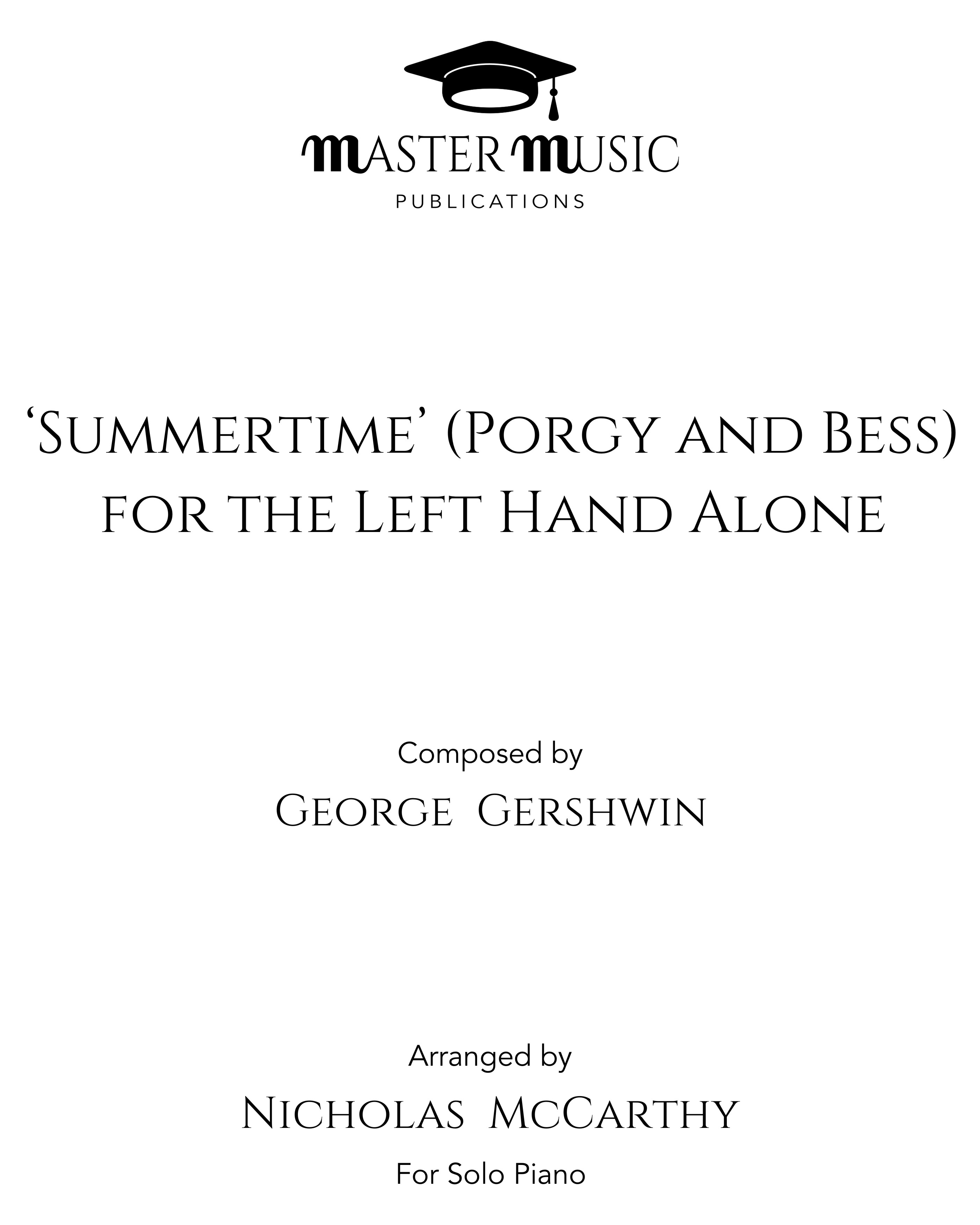 MASTER MUSIC
PUBLICATIONS

'Summertime' (Porgy and Bess)
for the Left Hand Alone

Composed by
George Gershwin

Arranged by
Nicholas McCarthy
For Solo Piano